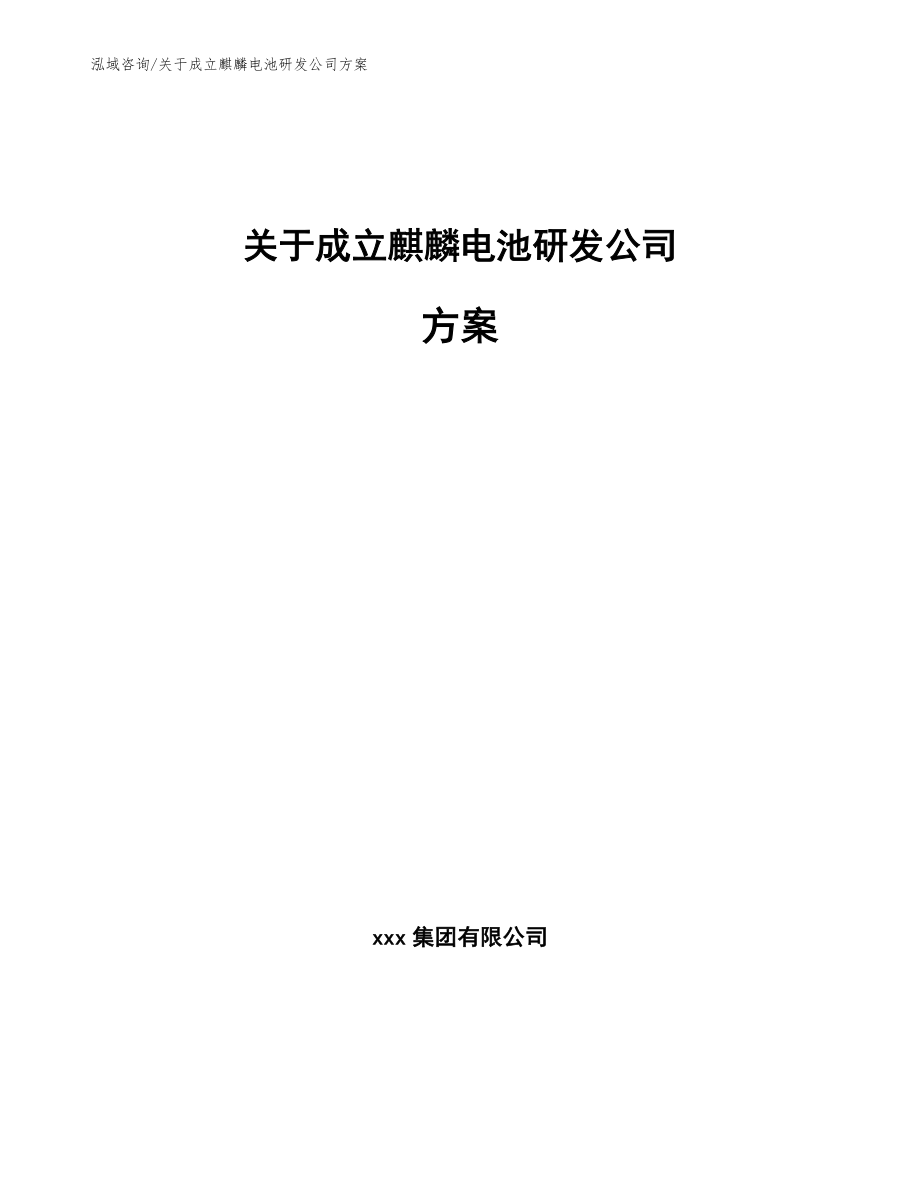 泓域咨询/关于成立麒麟电池研发公司方案

关于成立麒麟电池研发公司

方案

xxx 集团有限公司